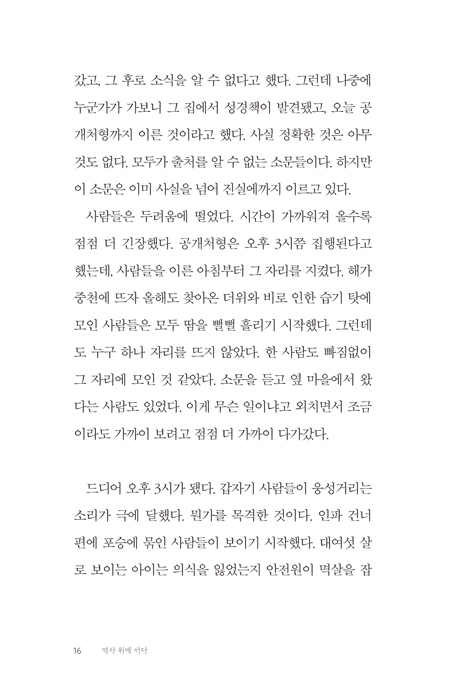 갔고, 그 후로 소식을 알 수 없다고 했다. 그런데 나중에 누군가가 가보니 그 집에서 성경책이 발견됐고, 오늘 공개처형까지 이른 것이라고 했다. 사실 정확한 것은 아무것도 없다. 모두가 출처를 알 수 없는 소문들이다. 하지만 이 소문은 이미 사실을 넘어 진실에까지 이르고 있다.

사람들은 두려움에 떨었다. 시간이 가까워져 올수록 점점 더 긴장했다. 공개처형은 오후 3시쯤 집행된다고 했는데, 사람들을 이른 아침부터 그 자리를 지켰다. 해가 중천에 뜨자 올해도 찾아온 더위와 비로 인한 습기 탓에 모인 사람들은 모두 땀을 뻘뻘 흘리기 시작했다. 그런데도 누구 하나 자리를 뜨지 않았다. 한 사람도 빠짐없이 그 자리에 모인 것 같았다. 소문을 듣고 옆 마을에서 왔다는 사람도 있었다. 이게 무슨 일이냐고 외치면서 조금이라도 가까이 보려고 점점 더 가까이 다가갔다.

드디어 오후 3시가 됐다. 갑자기 사람들이 웅성거리는 소리가 극에 달했다. 뭔가를 목격한 것이다. 인파 건너편에 포승에 묶인 사람들이 보이기 시작했다. 대여섯 살로 보이는 아이는 의식을 잃었는지 안전원이 멱살을 잡

16 역사 위에 서다